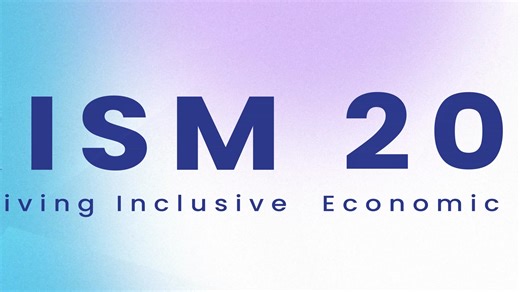 ISM 20

iving Inclusive Economic